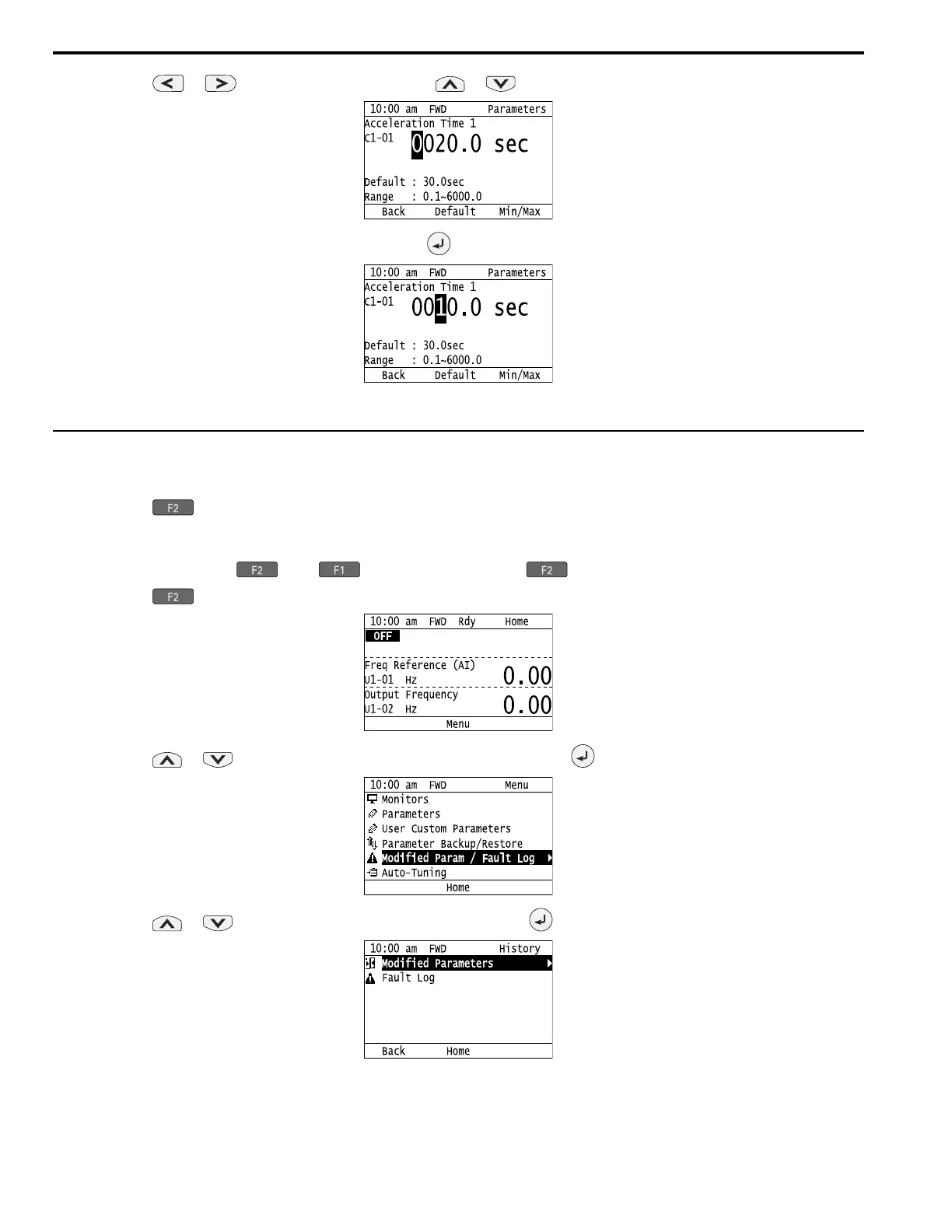 10:00 am FWD Parameters
Acceleration Time 1
C1-01 0020.0 sec
Default : 30.0sec
Range : 0.1~6000.0
Back Default Min/Max

10:00 am FWD Parameters
Acceleration Time 1
C1-01 0010.0 sec
Default : 30.0sec
Range : 0.1~6000.0
Back Default Min/Max

F2

F2 F1 F2

F2

10:00 am FWD Rdy Home
OFF
Freq Reference (AI)
U1-01 Hz 0.00
Output Frequency
U1-02 Hz 0.00
Menu

10:00 am FWD Menu
Monitors
Parameters
User Custom Parameters
Parameter Backup/Restore
Modified Param / Fault Log
Auto-Tuning
Home

10:00 am FWD History
Modified Parameters
Fault Log
Back Home